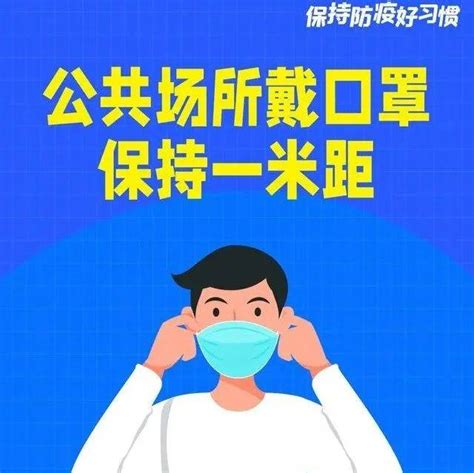 保持防疫好习惯

公共场所戴口罩
保持一米距